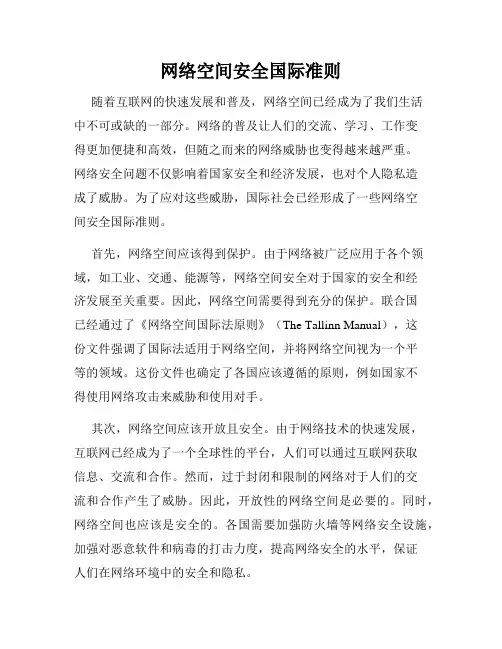 网络空间安全国际准则

随着互联网的快速发展和普及，网络空间已经成为了我们生活中不可或缺的一部分。网络的普及让人们的交流、学习、工作变得更加便捷和高效，但随之而来的网络威胁也变得越来越严重。网络安全问题不仅影响着国家安全和经济发展，也对个人隐私造成了威胁。为了应对这些威胁，国际社会已经形成了一些网络空间安全国际准则。

首先，网络空间应该得到保护。由于网络被广泛应用于各个领域，如工业、交通、能源等，网络空间安全对于国家的安全和经济发展至关重要。因此，网络空间需要得到充分的保护。联合国已经通过了《网络空间国际法原则》（The Tallinn Manual），这份文件强调了国际法适用于网络空间，并将网络空间视为一个平等的领域。这份文件也确定了各国应该遵循的原则，例如国家不得使用网络攻击来威胁和使用对手。

其次，网络空间应该开放且安全。由于网络技术的快速发展，互联网已经成为了一个全球性的平台，人们可以通过互联网获取信息、交流和合作。然而，过于封闭和限制的网络对于人们的交流和合作产生了威胁。因此，开放性的网络空间是必要的。同时，网络空间也应该是安全的。各国需要加强防火墙等网络安全设施，加强对恶意软件和病毒的打击力度，提高网络安全的水平，保证人们在网络环境中的安全和隐私。